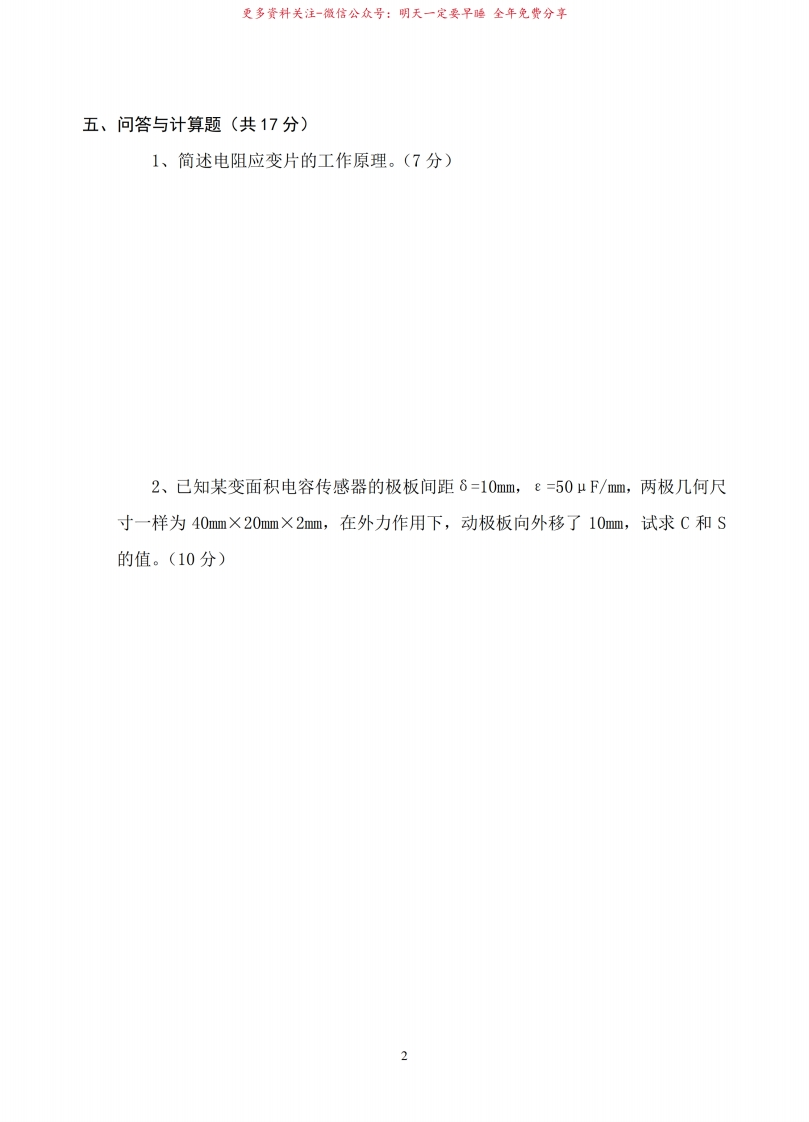 更多资料关注-微信公众号：明天一定要早睡 全年免费分享

五、问答与计算题（共17分）

1、简述电阻应变片的工作原理。（7分）

2、已知某变面积电容传感器的极板间距δ=10mm，ε=50μF/mm，两极几何尺寸一样为40mm×20mm×2mm，在外力作用下，动极板向外移了10mm，试求C和S的值。（10分）

2